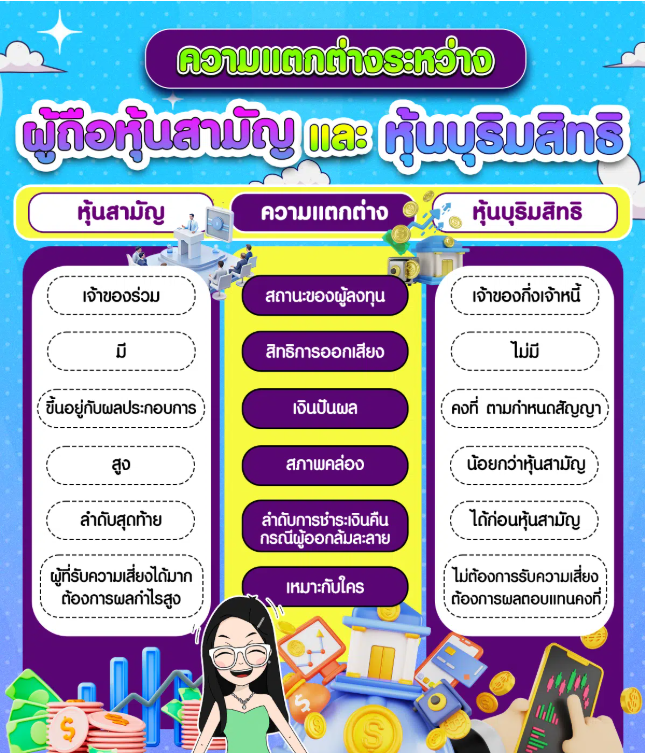 ความแตกต่างระหว่าง

ผู้ถือหุ้นสามัญ และ หุ้นบุริมสิทธิ

| หุ้นสามัญ | ความแตกต่าง | หุ้นบุริมสิทธิ |
|---|---|---|
| เจ้าของร่วม | สถานะของผู้ลงทุน | เจ้าของกึ่งเจ้าหนี้ |
| มี | สิทธิการออกเสียง | ไม่มี |
| ขึ้นอยู่กับผลประกอบการ | เงินปันผล | คงที่ ตามกำหนดสัญญา |
| สูง | สภาพคล่อง | น้อยกว่าหุ้นสามัญ |
| ลำดับสุดท้าย | ลำดับการชำระเงินคืน กรณีผู้ออกล้มละลาย | ได้ก่อนหุ้นสามัญ |
| ผู้ที่รับความเสี่ยงได้มาก ต้องการผลกำไรสูง | เหมาะกับใคร | ไม่ต้องการรับความเสี่ยง ต้องการผลตอบแทนคงที่ |